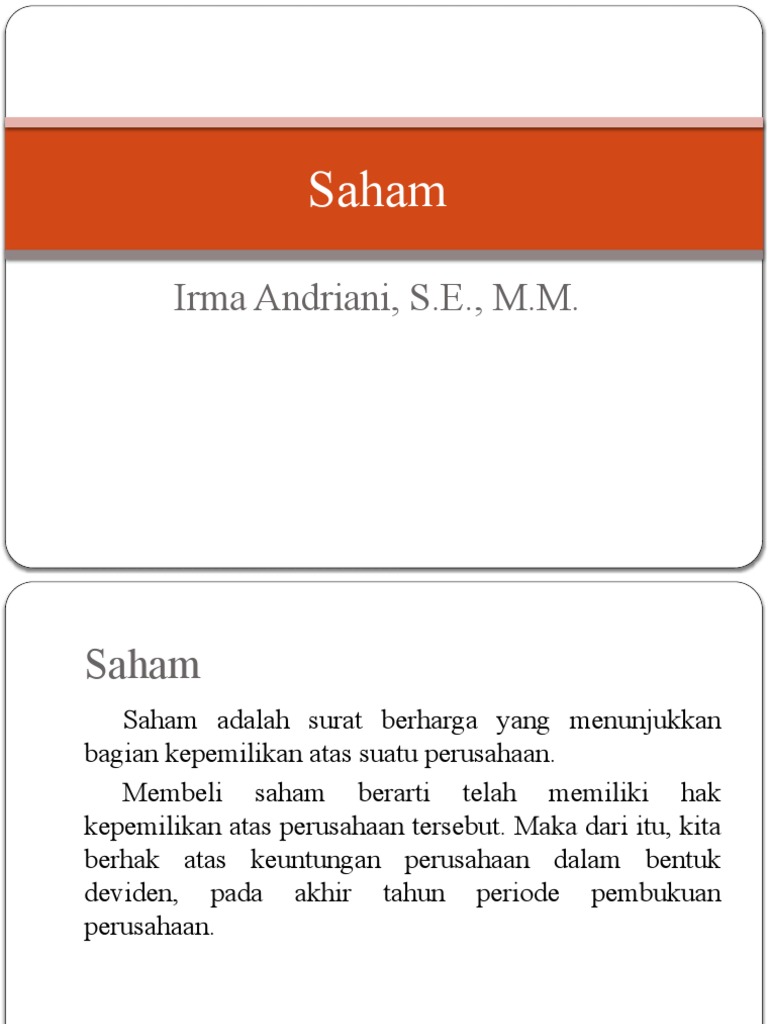 Saham

Irma Andriani, S.E., M.M.

Saham

Saham adalah surat berharga yang menunjukkan bagian kepemilikan atas suatu perusahaan.

Membeli saham berarti telah memiliki hak kepemilikan atas perusahaan tersebut. Maka dari itu, kita berhak atas keuntungan perusahaan dalam bentuk deviden, pada akhir tahun periode pembukuan perusahaan.